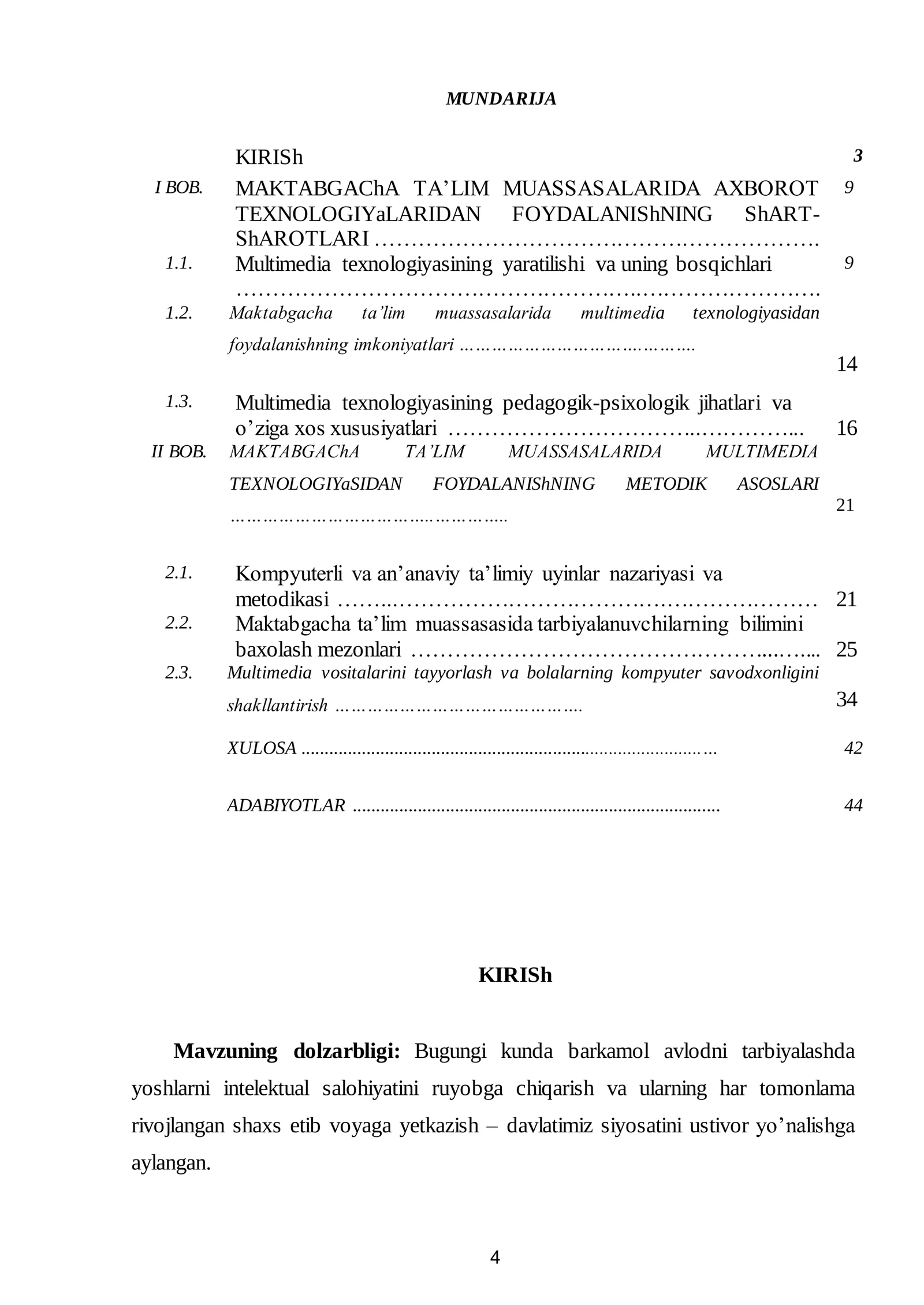 MUNDARIJA

KIRISh 3

I BOB. MAKTABGAChA TA'LIM MUASSASALARIDA AXBOROT TEXNOLOGIYaLARIDAN FOYDALANIShNING ShART-ShAROTLARI 9

1.1. Multimedia texnologiyasining yaratilishi va uning bosqichlari 9

1.2. Maktabgacha ta'lim muassasalarida multimedia texnologiyasidan foydalanishning imkoniyatlari 14

1.3. Multimedia texnologiyasining pedagogik-psixologik jihatlari va o'ziga xos xususiyatlari 16

II BOB. MAKTABGAChA TA'LIM MUASSASALARIDA MULTIMEDIA TEXNOLOGIYaSIDAN FOYDALANIShNING METODIK ASOSLARI 21

2.1. Kompyuterli va an'anaviy ta'limiy uyinlar nazariyasi va metodikasi 21

2.2. Maktabgacha ta'lim muassasasida tarbiyalanuvchilarning bilimini baxolash mezonlari 25

2.3. Multimedia vositalarini tayyorlash va bolalarning kompyuter savodxonligini shakllantirish 34

XULOSA 42

ADABIYOTLAR 44

KIRISh

Mavzuning dolzarbligi: Bugungi kunda barkamol avlodni tarbiyalashda yoshlarni intelektual salohiyatini ruyobga chiqarish va ularning har tomonlama rivojlangan shaxs etib voyaga yetkazish – davlatimiz siyosatini ustivor yo'nalishga aylangan.

4